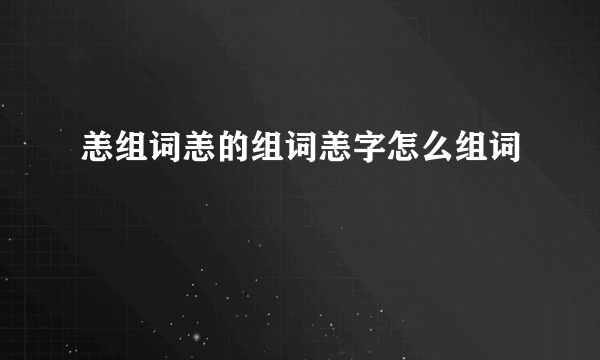 恙组词恙的组词恙字怎么组词